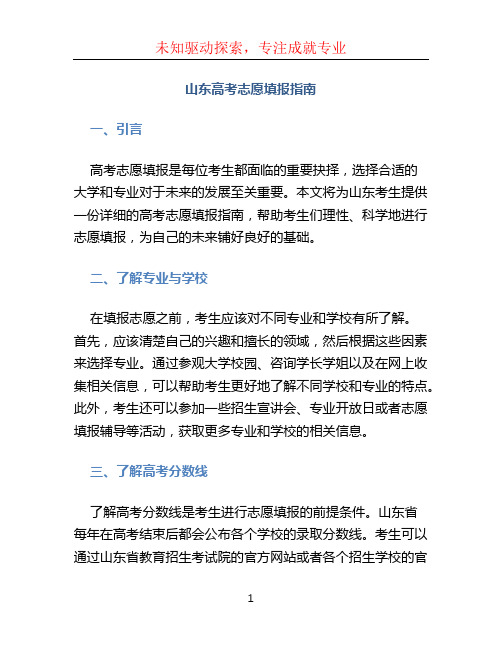 未知驱动探索，专注成就专业

山东高考志愿填报指南

一、引言

高考志愿填报是每位考生都面临的重要抉择，选择合适的大学和专业对于未来的发展至关重要。本文将为山东考生提供一份详细的高考志愿填报指南，帮助考生们理性、科学地进行志愿填报，为自己的未来铺好良好的基础。

二、了解专业与学校

在填报志愿之前，考生应该对不同专业和学校有所了解。首先，应该清楚自己的兴趣和擅长的领域，然后根据这些因素来选择专业。通过参观大学校园、咨询学长学姐以及在网上收集相关信息，可以帮助考生更好地了解不同学校和专业的特点。此外，考生还可以参加一些招生宣讲会、专业开放日或者志愿填报辅导等活动，获取更多专业和学校的相关信息。

三、了解高考分数线

了解高考分数线是考生进行志愿填报的前提条件。山东省每年在高考结束后都会公布各个学校的录取分数线。考生可以通过山东省教育招生考试院的官方网站或者各个招生学校的官

1